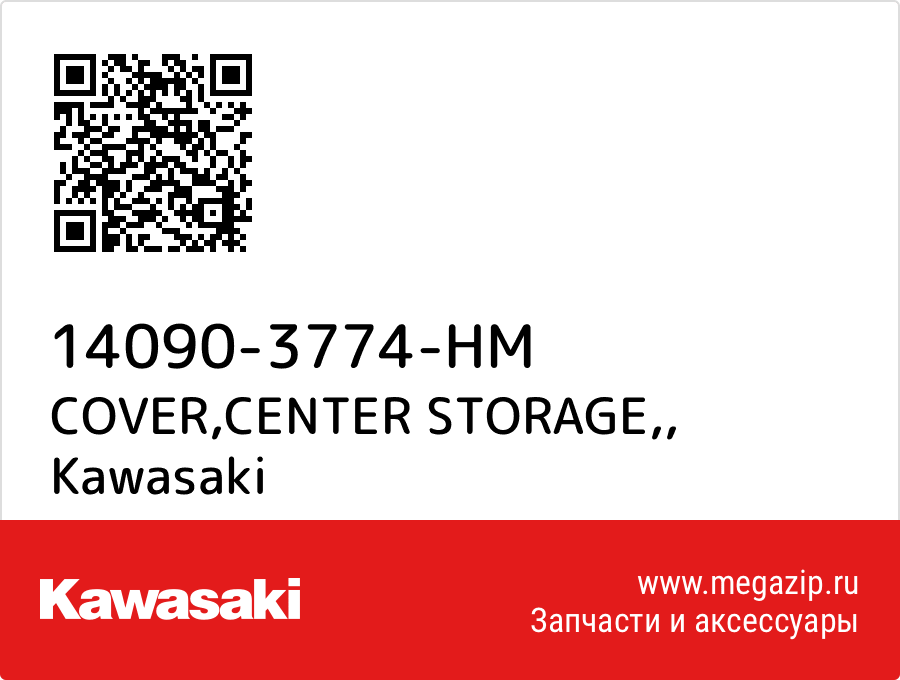 14090-3774-HM
COVER,CENTER STORAGE,,
Kawasaki

Kawasaki

www.megazip.ru
Запчасти и аксессуары